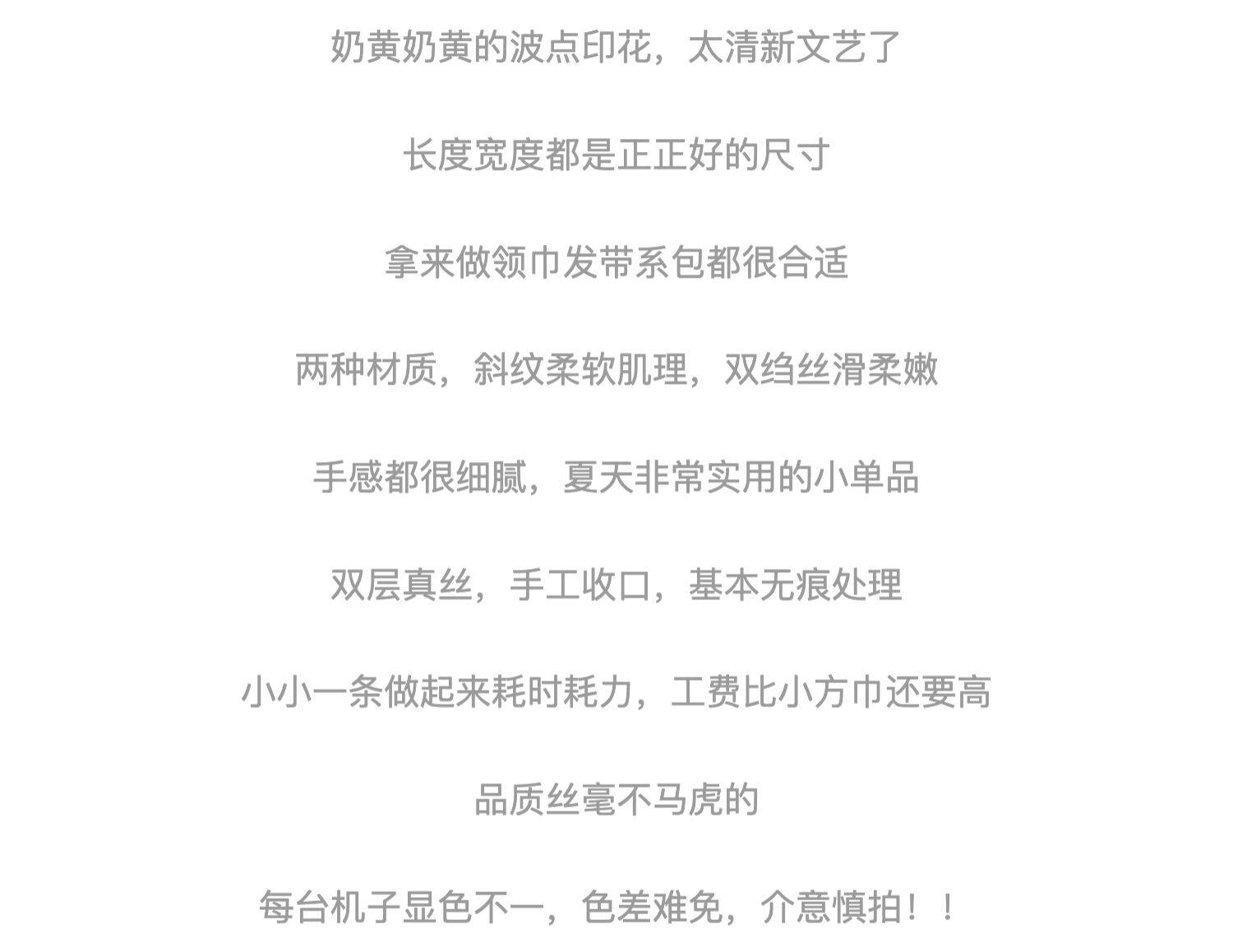 奶黄奶黄的波点印花，太清新文艺了

长度宽度都是正正好的尺寸

拿来做领巾发带系包都很合适

两种材质，斜纹柔软肌理，双绉丝滑柔嫩

手感都很细腻，夏天非常实用的小单品

双层真丝，手工收口，基本无痕处理

小小一条做起来耗时耗力，工费比小方巾还要高

品质丝毫不马虎的

每台机子显色不一，色差难免，介意慎拍！！